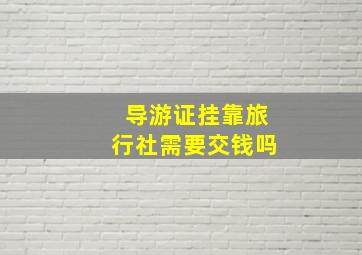 导游证挂靠旅行社需要交钱吗